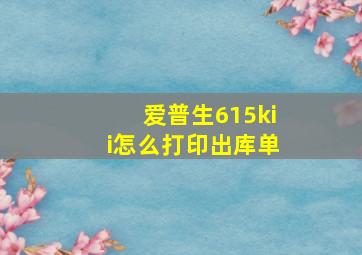 爱普生615kii怎么打印出库单